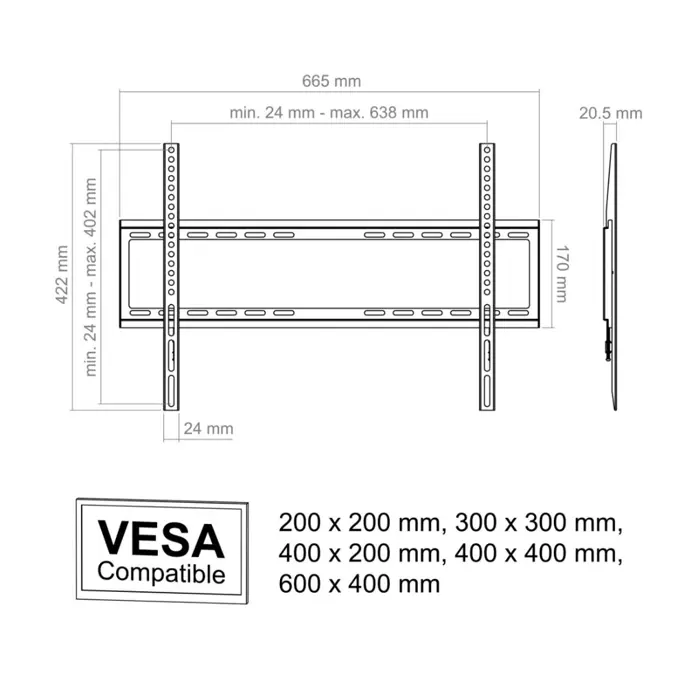 665 mm

min. 24 mm - max. 638 mm

20.5 mm

422 mm

min. 24 mm - max. 402 mm

170 mm

24 mm

VESA
Compatible

200 x 200 mm, 300 x 300 mm,
400 x 200 mm, 400 x 400 mm,
600 x 400 mm